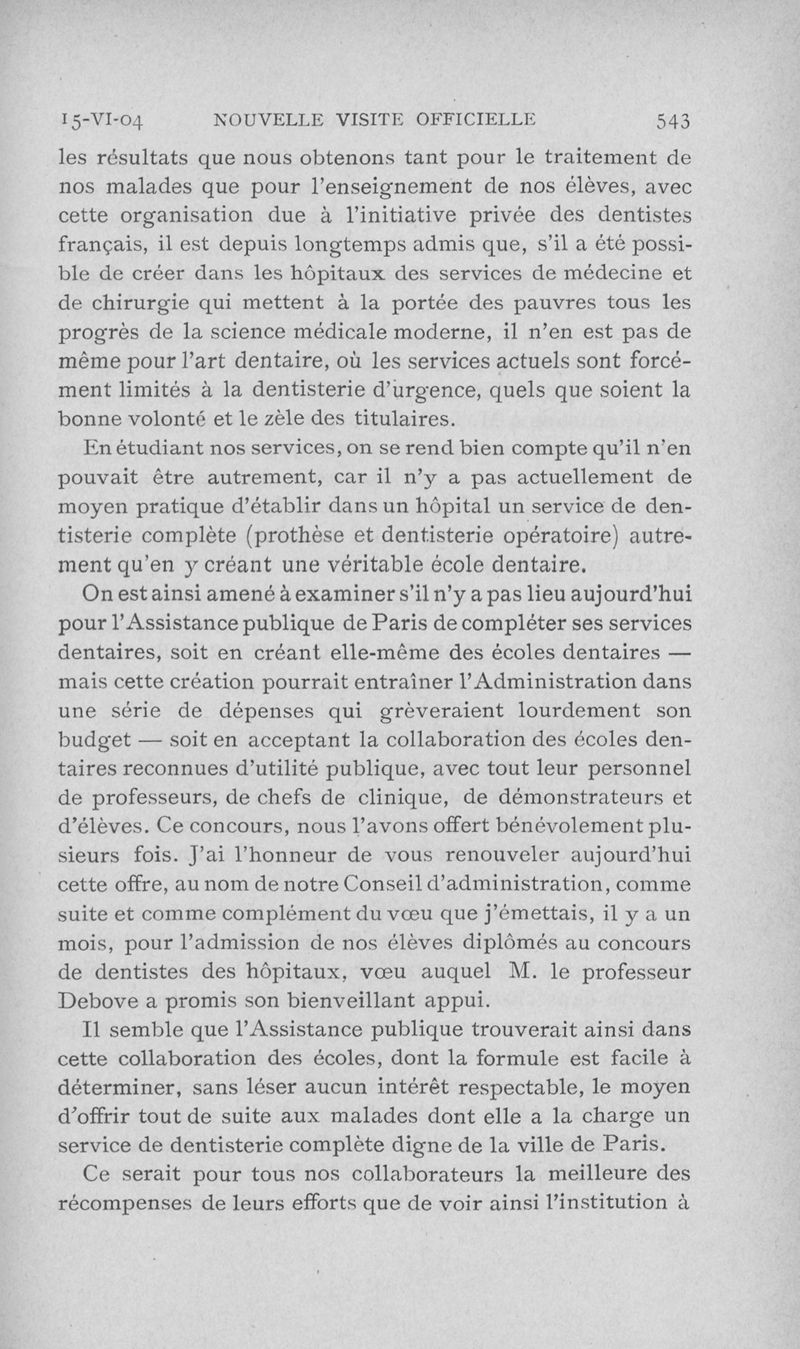 15-VI-04 NOUVELLE VISITE OFFICIELLE 543

les résultats que nous obtenons tant pour le traitement de nos malades que pour l'enseignement de nos élèves, avec cette organisation due à l'initiative privée des dentistes français, il est depuis longtemps admis que, s'il a été possible de créer dans les hôpitaux des services de médecine et de chirurgie qui mettent à la portée des pauvres tous les progrès de la science médicale moderne, il n'en est pas de même pour l'art dentaire, où les services actuels sont forcément limités à la dentisterie d'urgence, quels que soient la bonne volonté et le zèle des titulaires.

En étudiant nos services, on se rend bien compte qu'il n'en pouvait être autrement, car il n'y a pas actuellement de moyen pratique d'établir dans un hôpital un service de dentisterie complète (prothèse et dentisterie opératoire) autrement qu'en y créant une véritable école dentaire.

On est ainsi amené à examiner s'il n'y a pas lieu aujourd'hui pour l'Assistance publique de Paris de compléter ses services dentaires, soit en créant elle-même des écoles dentaires — mais cette création pourrait entraîner l'Administration dans une série de dépenses qui grèveraient lourdement son budget — soit en acceptant la collaboration des écoles dentaires reconnues d'utilité publique, avec tout leur personnel de professeurs, de chefs de clinique, de démonstrateurs et d'élèves. Ce concours, nous l'avons offert bénévolement plusieurs fois. J'ai l'honneur de vous renouveler aujourd'hui cette offre, au nom de notre Conseil d'administration, comme suite et comme complément du vœu que j'émettais, il y a un mois, pour l'admission de nos élèves diplômés au concours de dentistes des hôpitaux, vœu auquel M. le professeur Debove a promis son bienveillant appui.

Il semble que l'Assistance publique trouverait ainsi dans cette collaboration des écoles, dont la formule est facile à déterminer, sans léser aucun intérêt respectable, le moyen d'offrir tout de suite aux malades dont elle a la charge un service de dentisterie complète digne de la ville de Paris.

Ce serait pour tous nos collaborateurs la meilleure des récompenses de leurs efforts que de voir ainsi l'institution à